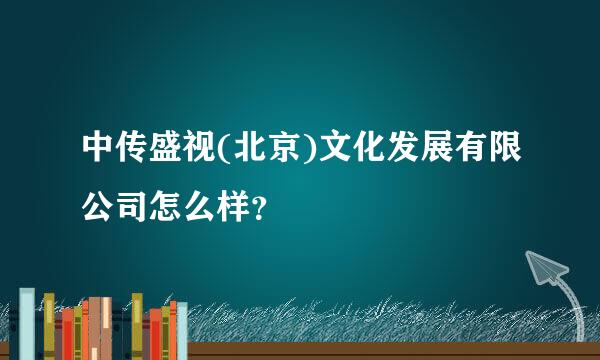 中传盛视(北京)文化发展有限公司怎么样？